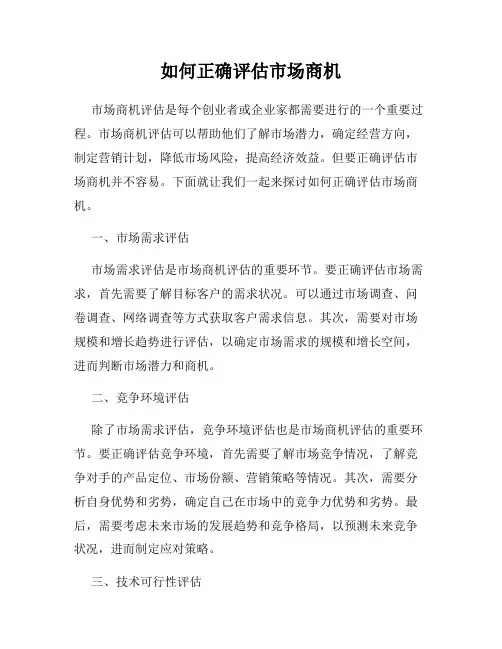 如何正确评估市场商机

市场商机评估是每个创业者或企业家都需要进行的一个重要过程。市场商机评估可以帮助他们了解市场潜力，确定经营方向，制定营销计划，降低市场风险，提高经济效益。但要正确评估市场商机并不容易。下面就让我们一起来探讨如何正确评估市场商机。

一、市场需求评估

市场需求评估是市场商机评估的重要环节。要正确评估市场需求，首先需要了解目标客户的需求状况。可以通过市场调查、问卷调查、网络调查等方式获取客户需求信息。其次，需要对市场规模和增长趋势进行评估，以确定市场需求的规模和增长空间，进而判断市场潜力和商机。

二、竞争环境评估

除了市场需求评估，竞争环境评估也是市场商机评估的重要环节。要正确评估竞争环境，首先需要了解市场竞争情况，了解竞争对手的产品定位、市场份额、营销策略等情况。其次，需要分析自身优势和劣势，确定自己在市场中的竞争力优势和劣势。最后，需要考虑未来市场的发展趋势和竞争格局，以预测未来竞争状况，进而制定应对策略。

三、技术可行性评估